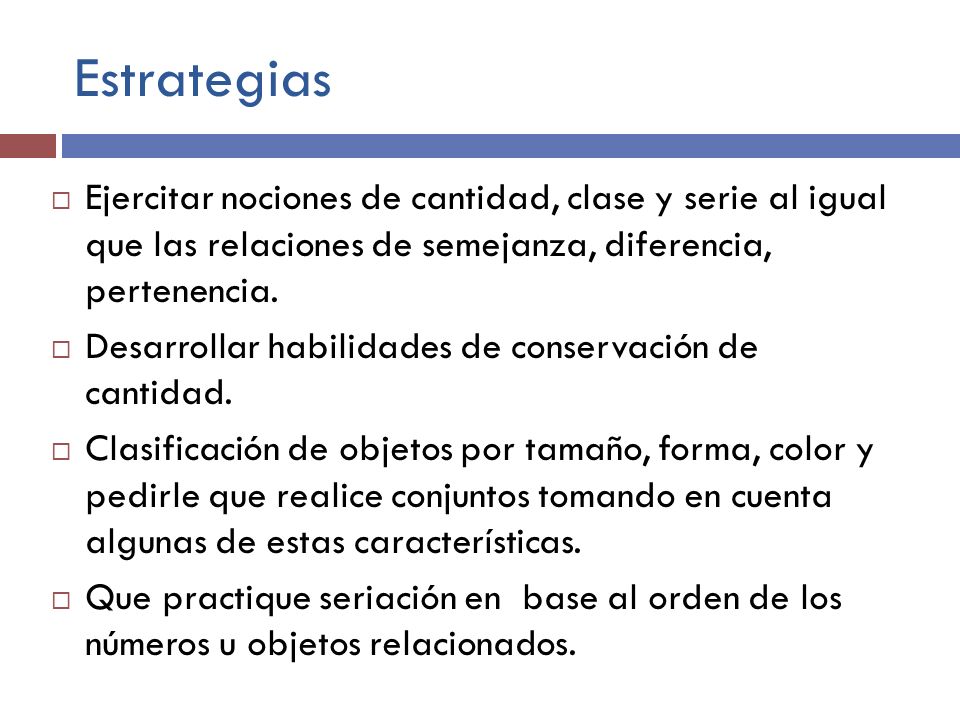 Estrategias

□ Ejercitar nociones de cantidad, clase y serie al igual que las relaciones de semejanza, diferencia, pertenencia.

□ Desarrollar habilidades de conservación de cantidad.

□ Clasificación de objetos por tamaño, forma, color y pedirle que realice conjuntos tomando en cuenta algunas de estas características.

□ Que practique seriación en base al orden de los números u objetos relacionados.